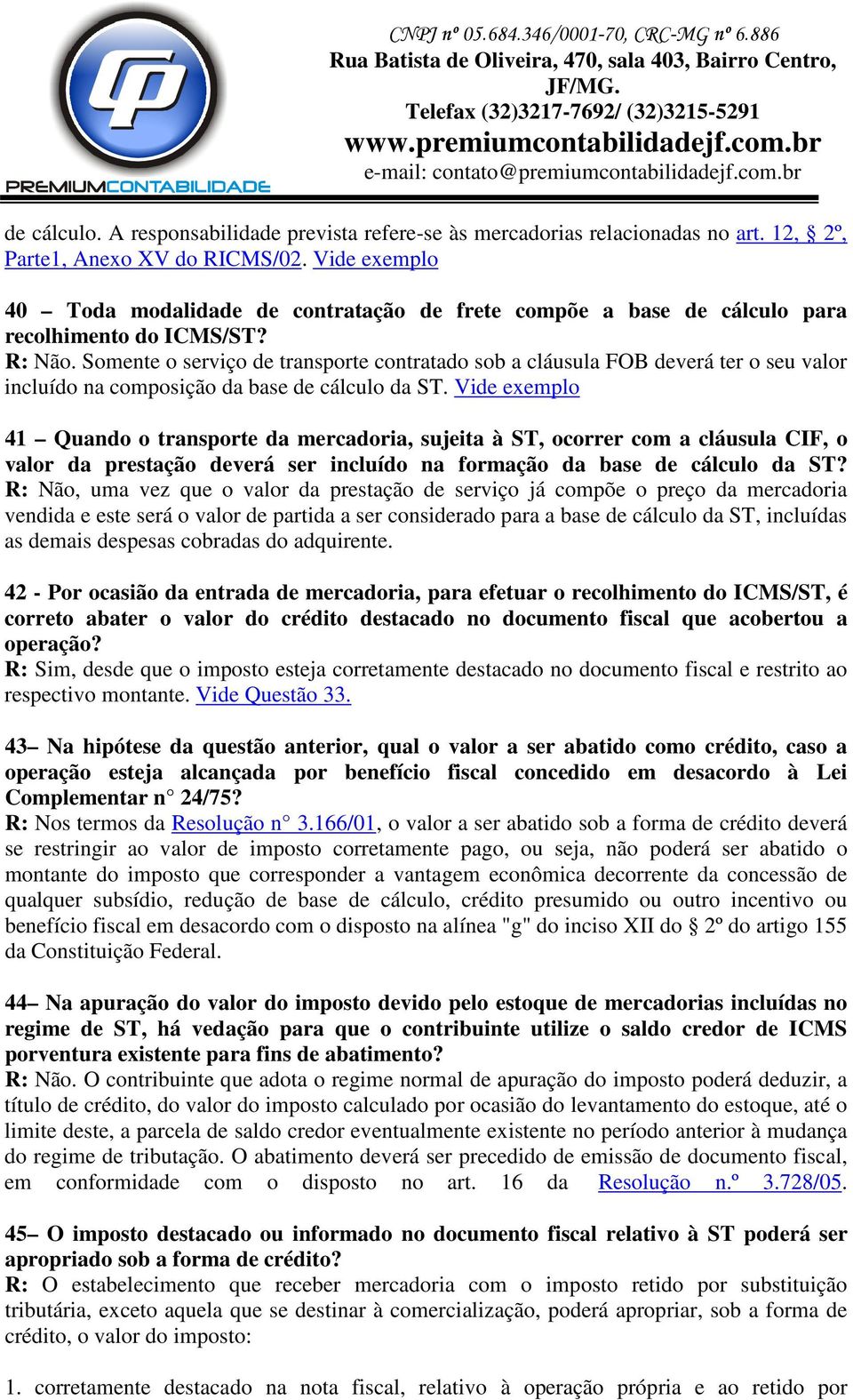 CP
PREMIUMCONTABILIDADE

CNPJ nº 05.684.346/0001-70, CRC-MG nº 6.886
Rua Batista de Oliveira, 470, sala 403, Bairro Centro, JF/MG.
Telefax (32)3217-7692/ (32)3215-5291
www.premiumcontabilidadejf.com.br
e-mail: contato@premiumcontabilidadejf.com.br

de cálculo. A responsabilidade prevista refere-se às mercadorias relacionadas no art. 12, § 2º, Parte1, Anexo XV do RICMS/02. Vide exemplo

40 – Toda modalidade de contratação de frete compõe a base de cálculo para recolhimento do ICMS/ST?
R: Não. Somente o serviço de transporte contratado sob a cláusula FOB deverá ter o seu valor incluído na composição da base de cálculo da ST. Vide exemplo

41 – Quando o transporte da mercadoria, sujeita à ST, ocorrer com a cláusula CIF, o valor da prestação deverá ser incluído na formação da base de cálculo da ST? R: Não, uma vez que o valor da prestação de serviço já compõe o preço da mercadoria vendida e este será o valor de partida a ser considerado para a base de cálculo da ST, incluídas as demais despesas cobradas do adquirente.

42 - Por ocasião da entrada de mercadoria, para efetuar o recolhimento do ICMS/ST, é correto abater o valor do crédito destacado no documento fiscal que acobertou a operação?
R: Sim, desde que o imposto esteja corretamente destacado no documento fiscal e restrito ao respectivo montante. Vide Questão 33.

43– Na hipótese da questão anterior, qual o valor a ser abatido como crédito, caso a operação esteja alcançada por benefício fiscal concedido em desacordo à Lei Complementar n° 24/75?
R: Nos termos da Resolução n° 3.166/01, o valor a ser abatido sob a forma de crédito deverá se restringir ao valor de imposto corretamente pago, ou seja, não poderá ser abatido o montante do imposto que corresponder a vantagem econômica decorrente da concessão de qualquer subsídio, redução de base de cálculo, crédito presumido ou outro incentivo ou benefício fiscal em desacordo com o disposto na alínea "g" do inciso XII do § 2º do artigo 155 da Constituição Federal.

44– Na apuração do valor do imposto devido pelo estoque de mercadorias incluídas no regime de ST, há vedação para que o contribuinte utilize o saldo credor de ICMS porventura existente para fins de abatimento?
R: Não. O contribuinte que adota o regime normal de apuração do imposto poderá deduzir, a título de crédito, do valor do imposto calculado por ocasião do levantamento do estoque, até o limite deste, a parcela de saldo credor eventualmente existente no período anterior à mudança do regime de tributação. O abatimento deverá ser precedido de emissão de documento fiscal, em conformidade com o disposto no art. 16 da Resolução n.º 3.728/05.

45– O imposto destacado ou informado no documento fiscal relativo à ST poderá ser apropriado sob a forma de crédito?
R: O estabelecimento que receber mercadoria com o imposto retido por substituição tributária, exceto aquela que se destinar à comercialização, poderá apropriar, sob a forma de crédito, o valor do imposto:

1. corretamente destacado na nota fiscal, relativo à operação própria e ao retido por